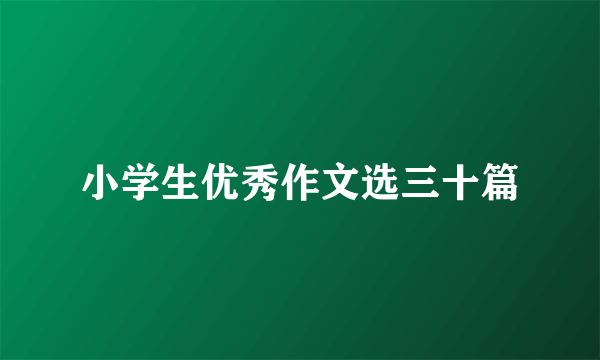 小学生优秀作文选三十篇